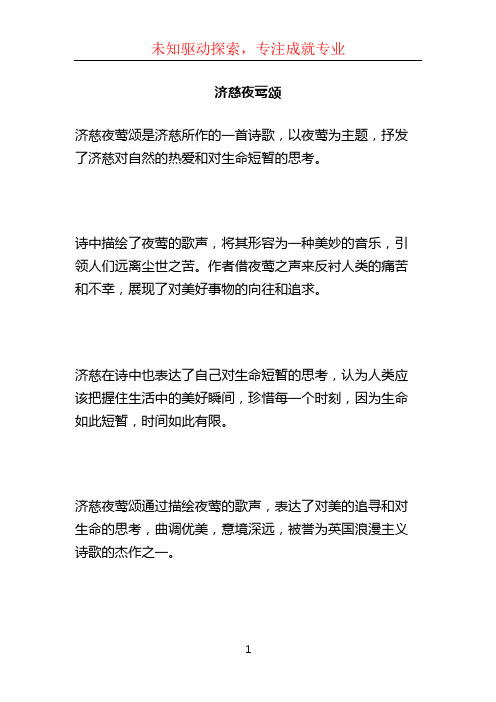 未知驱动探索，专注成就专业

济慈夜莺颂

济慈夜莺颂是济慈所作的一首诗歌，以夜莺为主题，抒发了济慈对自然的热爱和对生命短暂的思考。

诗中描绘了夜莺的歌声，将其形容为一种美妙的音乐，引领人们远离尘世之苦。作者借夜莺之声来反衬人类的痛苦和不幸，展现了对美好事物的向往和追求。

济慈在诗中也表达了自己对生命短暂的思考，认为人类应该把握住生活中的美好瞬间，珍惜每一个时刻，因为生命如此短暂，时间如此有限。

济慈夜莺颂通过描绘夜莺的歌声，表达了对美的追寻和对生命的思考，曲调优美，意境深远，被誉为英国浪漫主义诗歌的杰作之一。

1